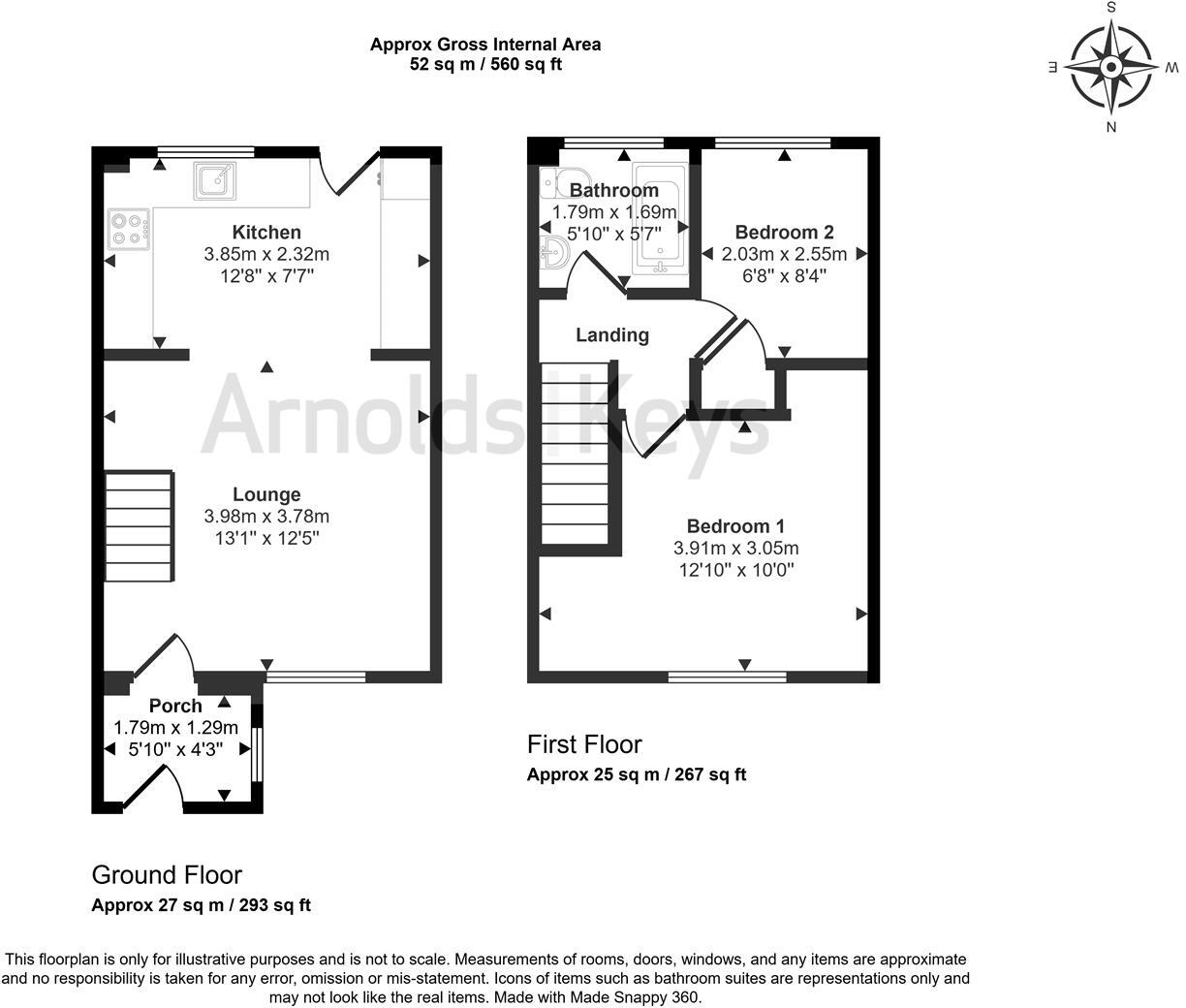 Approx Gross Internal Area
52 sq m / 560 sq ft

S
E
W
N

Kitchen
3.85m x 2.32m
12'8" x 7'7"

Arnolds | Keys

Lounge
3.98m x 3.78m
13'1" x 12'5"

Porch
1.79m x 1.29m
5'10" x 4'3"

Ground Floor
Approx 27 sq m / 293 sq ft

Bathroom
1.79m x 1.69m
5'10" x 5'7"

Bedroom 2
2.03m x 2.55m
6'8" x 8'4"

Landing

Bedroom 1
3.91m x 3.05m
12'10" x 10'0"

First Floor
Approx 25 sq m / 267 sq ft

This floorplan is only for illustrative purposes and is not to scale. Measurements of rooms, doors, windows, and any items are approximate and no responsibility is taken for any error, omission or mis-statement. Icons of items such as bathroom suites are representations only and may not look like the real items. Made with Made Snappy 360.